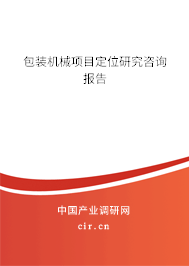 包装机械项目定位研究咨询报告

中国产业调研网

cir.cn